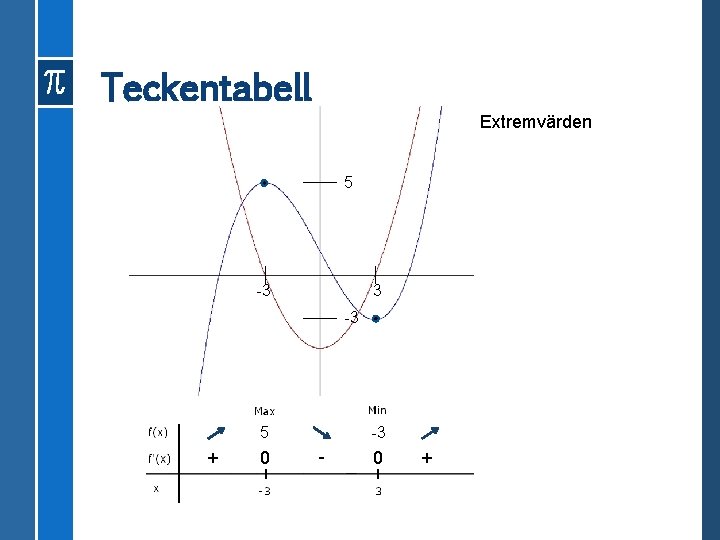 π

Teckentabell

Extremvärden

5

-3

3

-3

| | | Max | | Min | |
|---|---|---|---|---|---|
| f(x) | ↗ | 5 | ↘ | -3 | ↗ |
| f'(x) | + | 0 | - | 0 | + |
| x | | -3 | | 3 | |